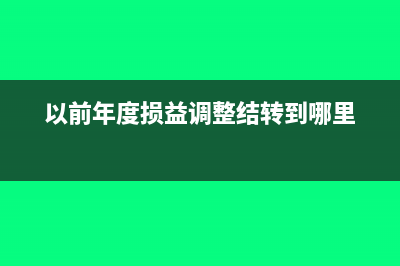 以前年度损益调整结转到哪里